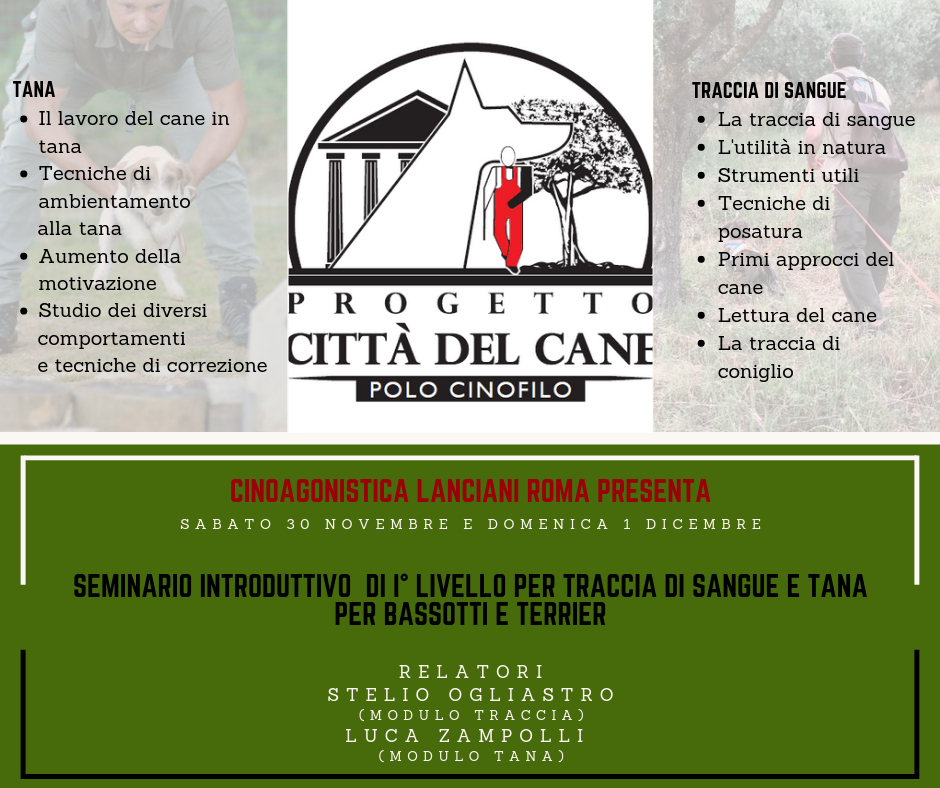 TANA
- Il lavoro del cane in tana
- Tecniche di ambientamento alla tana
- Aumento della motivazione
- Studio dei diversi comportamenti e tecniche di correzione

PROGETTO
CITTÀ DEL CANE
POLO CINOFILO

TRACCIA DI SANGUE
- La traccia di sangue
- L'utilità in natura
- Strumenti utili
- Tecniche di posatura
- Primi approcci del cane
- Lettura del cane
- La traccia di coniglio

CINOAGONISTICA LANCIANI ROMA PRESENTA
SABATO 30 NOVEMBRE E DOMENICA 1 DICEMBRE

SEMINARIO INTRODUTTIVO DI I° LIVELLO PER TRACCIA DI SANGUE E TANA PER BASSOTTI E TERRIER

RELATORI
STELIO OGLIASTRO
(MODULO TRACCIA)
LUCA ZAMPOLLI
(MODULO TANA)